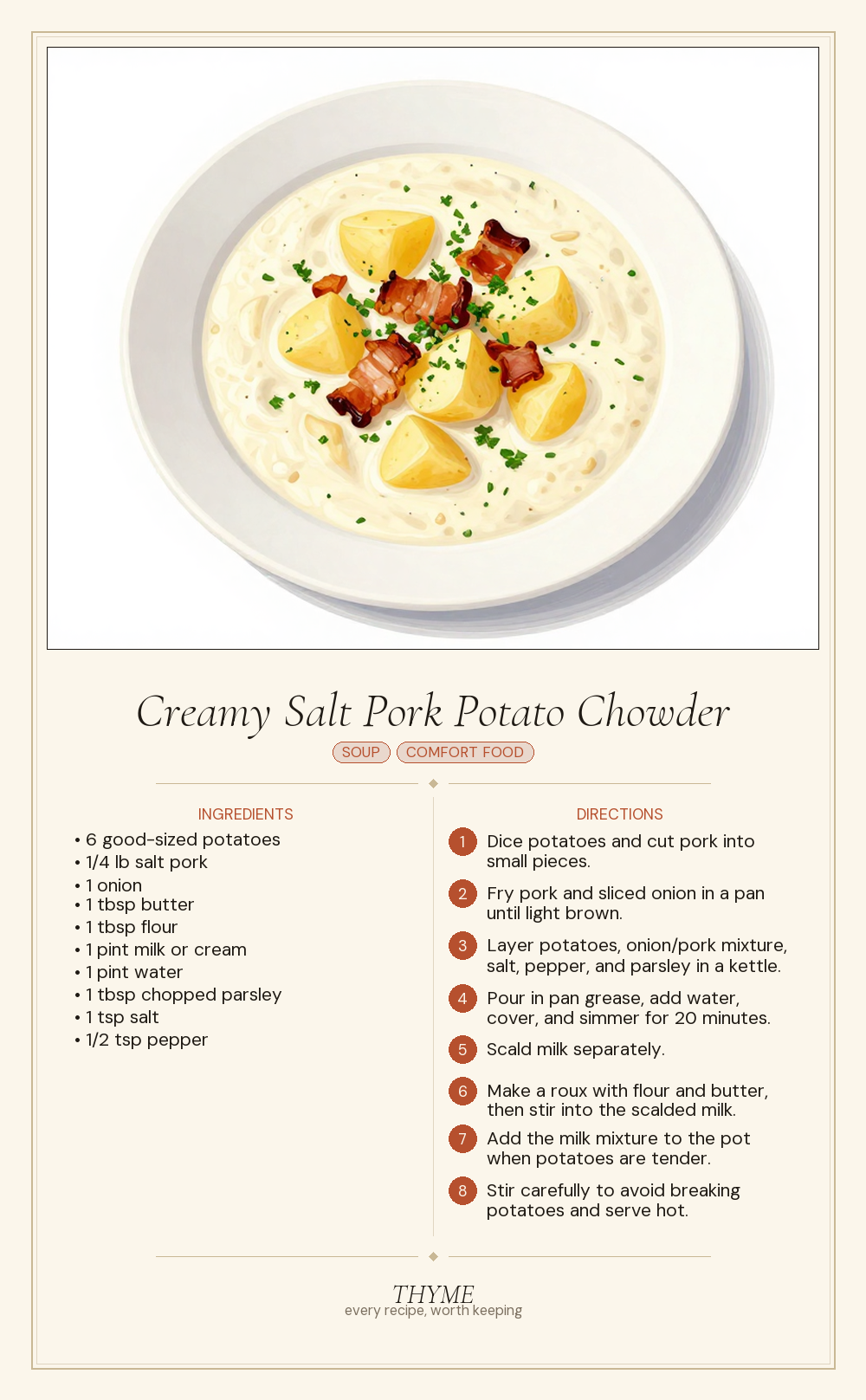 Creamy Salt Pork Potato Chowder

SOUP COMFORT FOOD

INGREDIENTS

• 6 good-sized potatoes
• 1/4 lb salt pork
• 1 onion
• 1 tbsp butter
• 1 tbsp flour
• 1 pint milk or cream
• 1 pint water
• 1 tbsp chopped parsley
• 1 tsp salt
• 1/2 tsp pepper

DIRECTIONS

1 Dice potatoes and cut pork into small pieces.

2 Fry pork and sliced onion in a pan until light brown.

3 Layer potatoes, onion/pork mixture, salt, pepper, and parsley in a kettle.

4 Pour in pan grease, add water, cover, and simmer for 20 minutes.

5 Scald milk separately.

6 Make a roux with flour and butter, then stir into the scalded milk.

7 Add the milk mixture to the pot when potatoes are tender.

8 Stir carefully to avoid breaking potatoes and serve hot.

THYME
every recipe, worth keeping